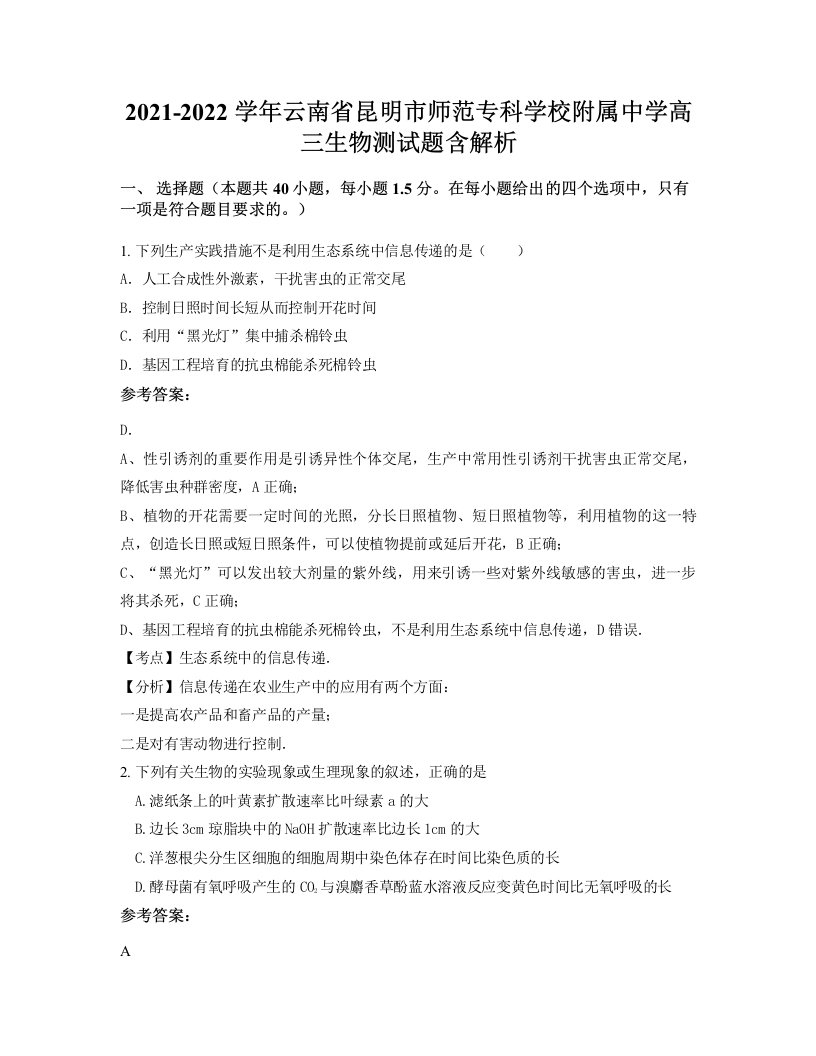 2021-2022 学年云南省昆明市师范专科学校附属中学高三生物测试题含解析

一、 选择题（本题共 40 小题，每小题 1.5 分。在每小题给出的四个选项中，只有一项是符合题目要求的。）

1. 下列生产实践措施不是利用生态系统中信息传递的是（　　）

A. 人工合成性外激素，干扰害虫的正常交尾

B. 控制日照时间长短从而控制开花时间

C. 利用“黑光灯”集中捕杀棉铃虫

D. 基因工程培育的抗虫棉能杀死棉铃虫

参考答案：

D.

A、性引诱剂的重要作用是引诱异性个体交尾，生产中常用性引诱剂干扰害虫正常交尾，降低害虫种群密度，A 正确；

B、植物的开花需要一定时间的光照，分长日照植物、短日照植物等，利用植物的这一特点，创造长日照或短日照条件，可以使植物提前或延后开花，B 正确；

C、“黑光灯”可以发出较大剂量的紫外线，用来引诱一些对紫外线敏感的害虫，进一步将其杀死，C 正确；

D、基因工程培育的抗虫棉能杀死棉铃虫，不是利用生态系统中信息传递，D 错误.

【考点】生态系统中的信息传递.

【分析】信息传递在农业生产中的应用有两个方面：

一是提高农产品和畜产品的产量；

二是对有害动物进行控制.

2. 下列有关生物的实验现象或生理现象的叙述，正确的是

A.滤纸条上的叶黄素扩散速率比叶绿素 a 的大

B.边长 3cm 琼脂块中的 NaOH 扩散速率比边长 1cm 的大

C.洋葱根尖分生区细胞的细胞周期中染色体存在时间比染色质的长

D.酵母菌有氧呼吸产生的 $CO_2$ 与溴麝香草酚蓝水溶液反应变黄色时间比无氧呼吸的长

参考答案：

A